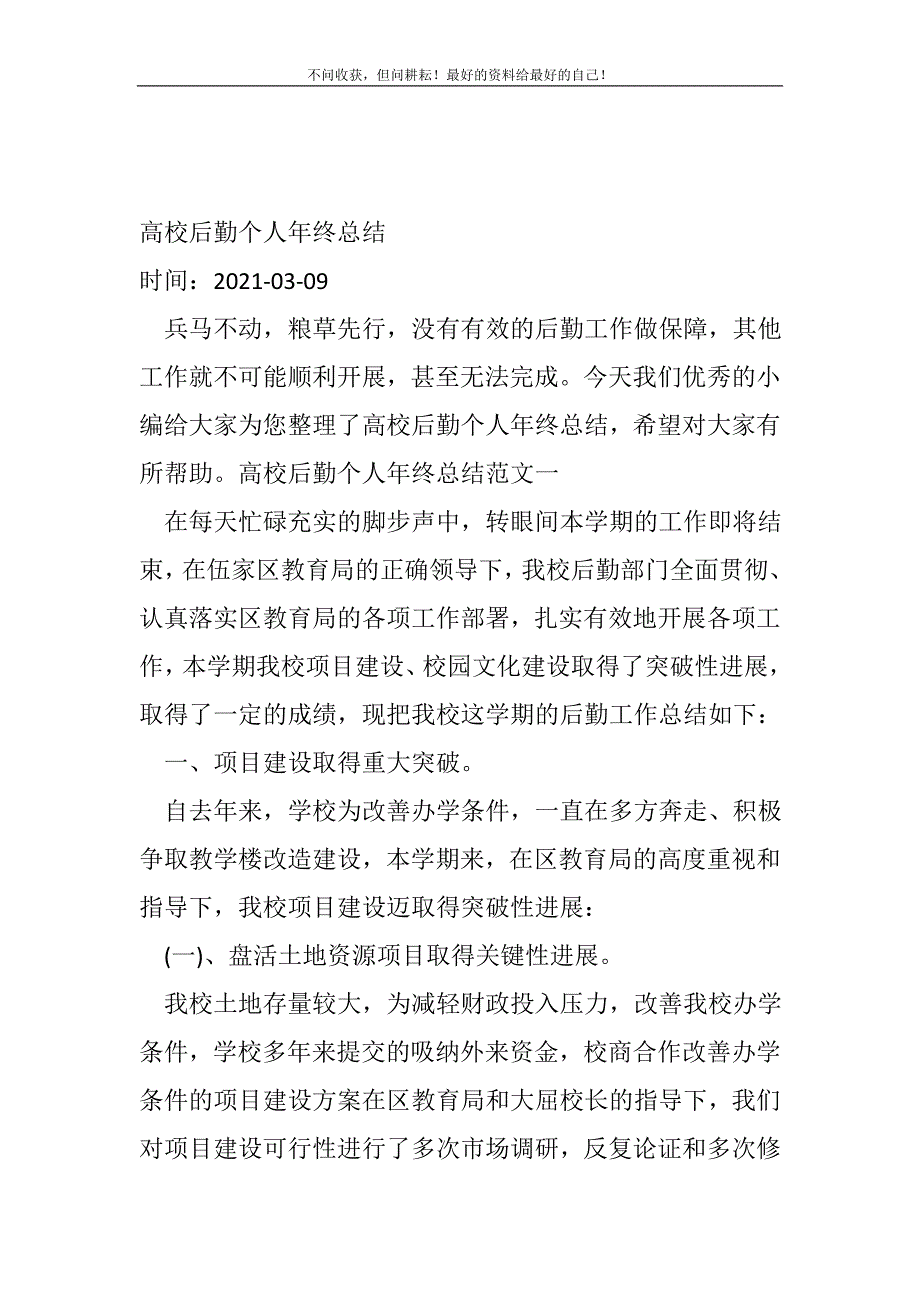 不问收获，但问耕耘！最好的资料给最好的自己！

高校后勤个人年终总结

时间：2021-03-09

兵马不动，粮草先行，没有有效的后勤工作做保障，其他工作就不可能顺利开展，甚至无法完成。今天我们优秀的小编给大家为您整理了高校后勤个人年终总结，希望对大家有所帮助。高校后勤个人年终总结范文一

在每天忙碌充实的脚步声中，转眼间本学期的工作即将结束，在伍家区教育局的正确领导下，我校后勤部门全面贯彻、认真落实区教育局的各项工作部署，扎实有效地开展各项工作，本学期我校项目建设、校园文化建设取得了突破性进展，取得了一定的成绩，现把我校这学期的后勤工作总结如下：

一、项目建设取得重大突破。

自去年来，学校为改善办学条件，一直在多方奔走、积极争取教学楼改造建设，本学期来，在区教育局的高度重视和指导下，我校项目建设迈取得突破性进展：

(一)、盘活土地资源项目取得关键性进展。

我校土地存量较大，为减轻财政投入压力，改善我校办学条件，学校多年来提交的吸纳外来资金，校商合作改善办学条件的项目建设方案在区教育局和大屈校长的指导下，我们对项目建设可行性进行了多次市场调研，反复论证和多次修